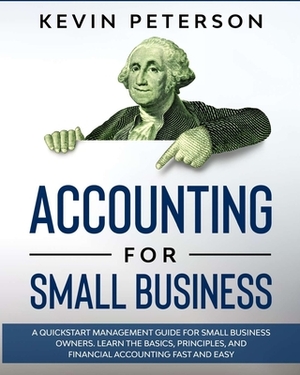 KEVIN PETERSON

ACCOUNTING

FOR

SMALL BUSINESS

A QUICKSTART MANAGEMENT GUIDE FOR SMALL BUSINESS OWNERS. LEARN THE BASICS, PRINCIPLES, AND FINANCIAL ACCOUNTING FAST AND EASY